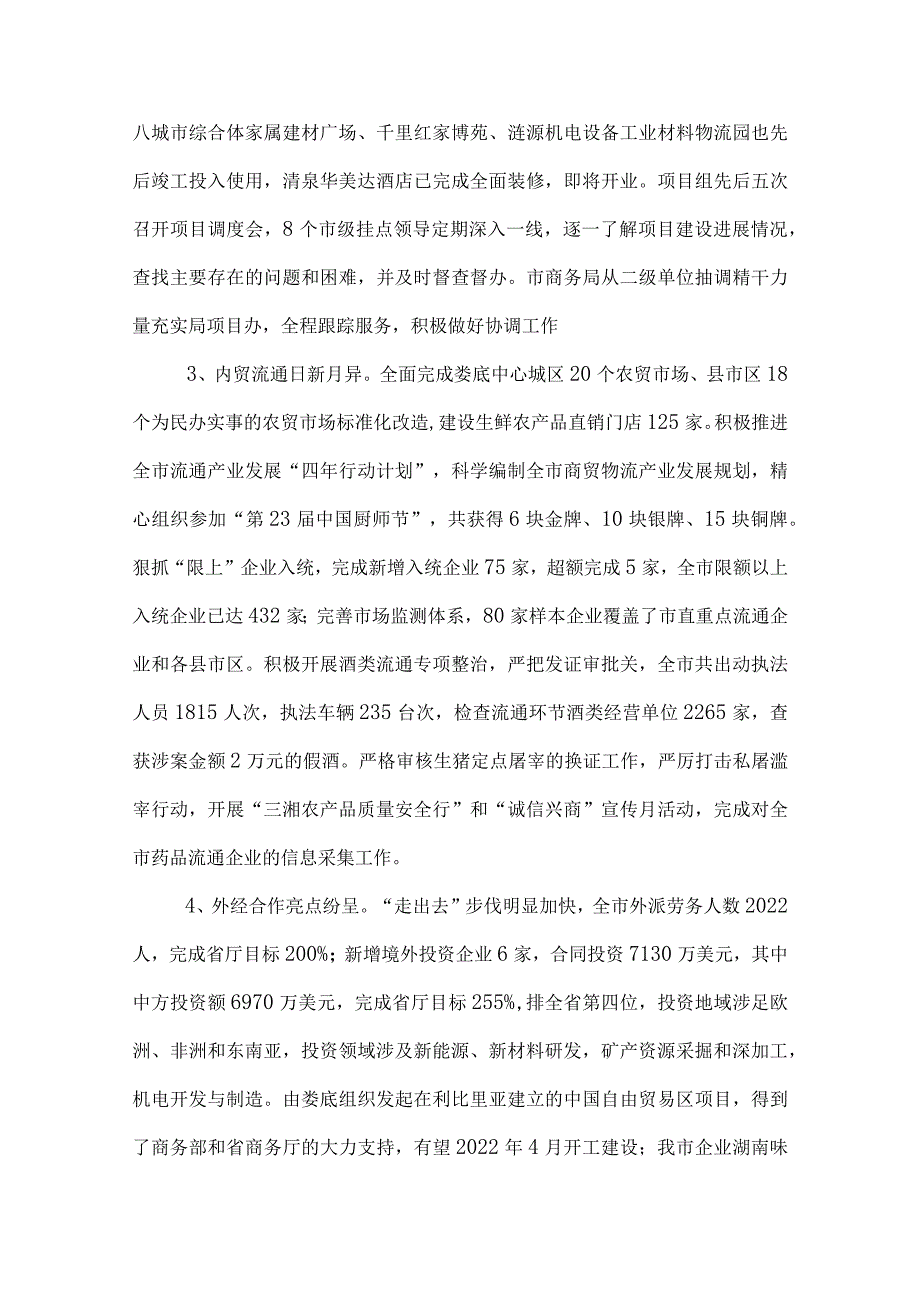 八城市综合体家属建材广场、千里红家博苑、涟源机电设备工业材料物流园也先后竣工投入使用，清泉华美达酒店已完成全面装修，即将开业。项目组先后五次召开项目调度会，8个市级挂点领导定期深入一线，逐一了解项目建设进展情况，查找主要存在的问题和困难，并及时督查督办。市商务局从二级单位抽调精干力量充实局项目办，全程跟踪服务，积极做好协调工作

3、内贸流通日新月异。全面完成娄底中心城区20个农贸市场、县市区18个为民办实事的农贸市场标准化改造，建设生鲜农产品直销门店125家。积极推进全市流通产业发展“四年行动计划”，科学编制全市商贸物流产业发展规划，精心组织参加“第23届中国厨师节”，共获得6块金牌、10块银牌、15块铜牌。狠抓“限上”企业入统，完成新增入统企业75家，超额完成5家，全市限额以上入统企业已达432家；完善市场监测体系，80家样本企业覆盖了市直重点流通企业和各县市区。积极开展酒类流通专项整治，严把发证审批关，全市共出动执法人员1815人次，执法车辆235台次，检查流通环节酒类经营单位2265家，查获涉案金额2万元的假酒。严格审核生猪定点屠宰的换证工作，严厉打击私屠滥宰行动，开展“三湘农产品质量安全行”和“诚信兴商”宣传月活动，完成对全市药品流通企业的信息采集工作。

4、外经合作亮点纷呈。“走出去”步伐明显加快，全市外派劳务人数2022人，完成省厅目标200%；新增境外投资企业6家，合同投资7130万美元，其中中方投资额6970万美元，完成省厅目标255%，排全省第四位，投资地域涉足欧洲、非洲和东南亚，投资领域涉及新能源、新材料研发，矿产资源采掘和深加工，机电开发与制造。由娄底组织发起在利比里亚建立的中国自由贸易区项目，得到了商务部和省商务厅的大力支持，有望2022年4月开工建设；我市企业湖南味